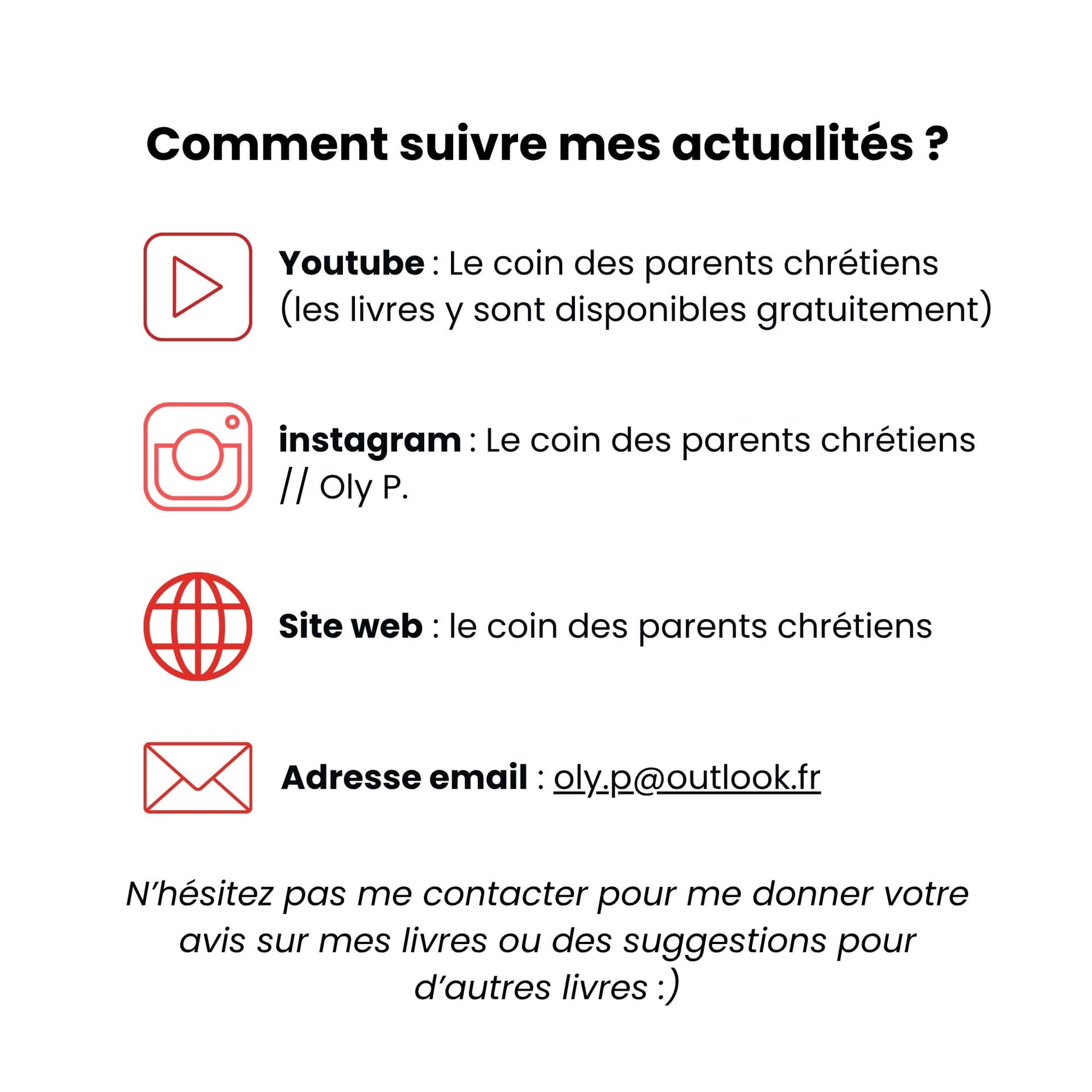 Comment suivre mes actualités ?

Youtube : Le coin des parents chrétiens (les livres y sont disponibles gratuitement)

instagram : Le coin des parents chrétiens // Oly P.

Site web : le coin des parents chrétiens

Adresse email : oly.p@outlook.fr

N'hésitez pas me contacter pour me donner votre avis sur mes livres ou des suggestions pour d'autres livres :)